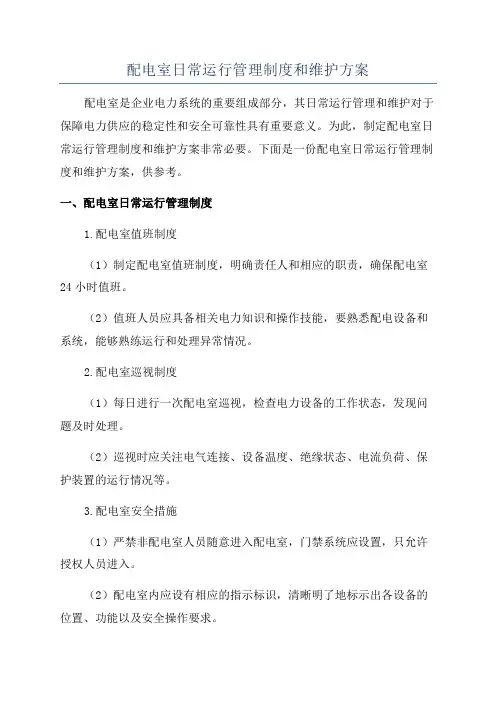 配电室日常运行管理制度和维护方案

配电室是企业电力系统的重要组成部分，其日常运行管理和维护对于保障电力供应的稳定性和安全可靠性具有重要意义。为此，制定配电室日常运行管理制度和维护方案非常必要。下面是一份配电室日常运行管理制度和维护方案，供参考。

一、配电室日常运行管理制度

1.配电室值班制度

（1）制定配电室值班制度，明确责任人和相应的职责，确保配电室24小时值班。

（2）值班人员应具备相关电力知识和操作技能，要熟悉配电设备和系统，能够熟练运行和处理异常情况。

2.配电室巡视制度

（1）每日进行一次配电室巡视，检查电力设备的工作状态，发现问题及时处理。

（2）巡视时应关注电气连接、设备温度、绝缘状态、电流负荷、保护装置的运行情况等。

3.配电室安全措施

（1）严禁非配电室人员随意进入配电室，门禁系统应设置，只允许授权人员进入。

（2）配电室内应设有相应的指示标识，清晰明了地标示出各设备的位置、功能以及安全操作要求。